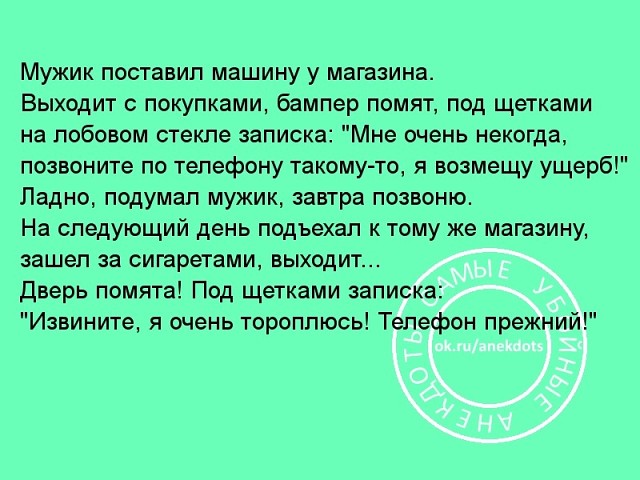 Мужик поставил машину у магазина.
Выходит с покупками, бампер помят, под щетками на лобовом стекле записка: "Мне очень некогда, позвоните по телефону такому-то, я возмещу ущерб!"
Ладно, подумал мужик, завтра позвоню.
На следующий день подъехал к тому же магазину, зашел за сигаретами, выходит...
Дверь помята! Под щетками записка:
"Извините, я очень тороплюсь! Телефон прежний!"

САМЫЕ УБОЙНЫЕ АНЕКДОТЫ
ok.ru/anekdots